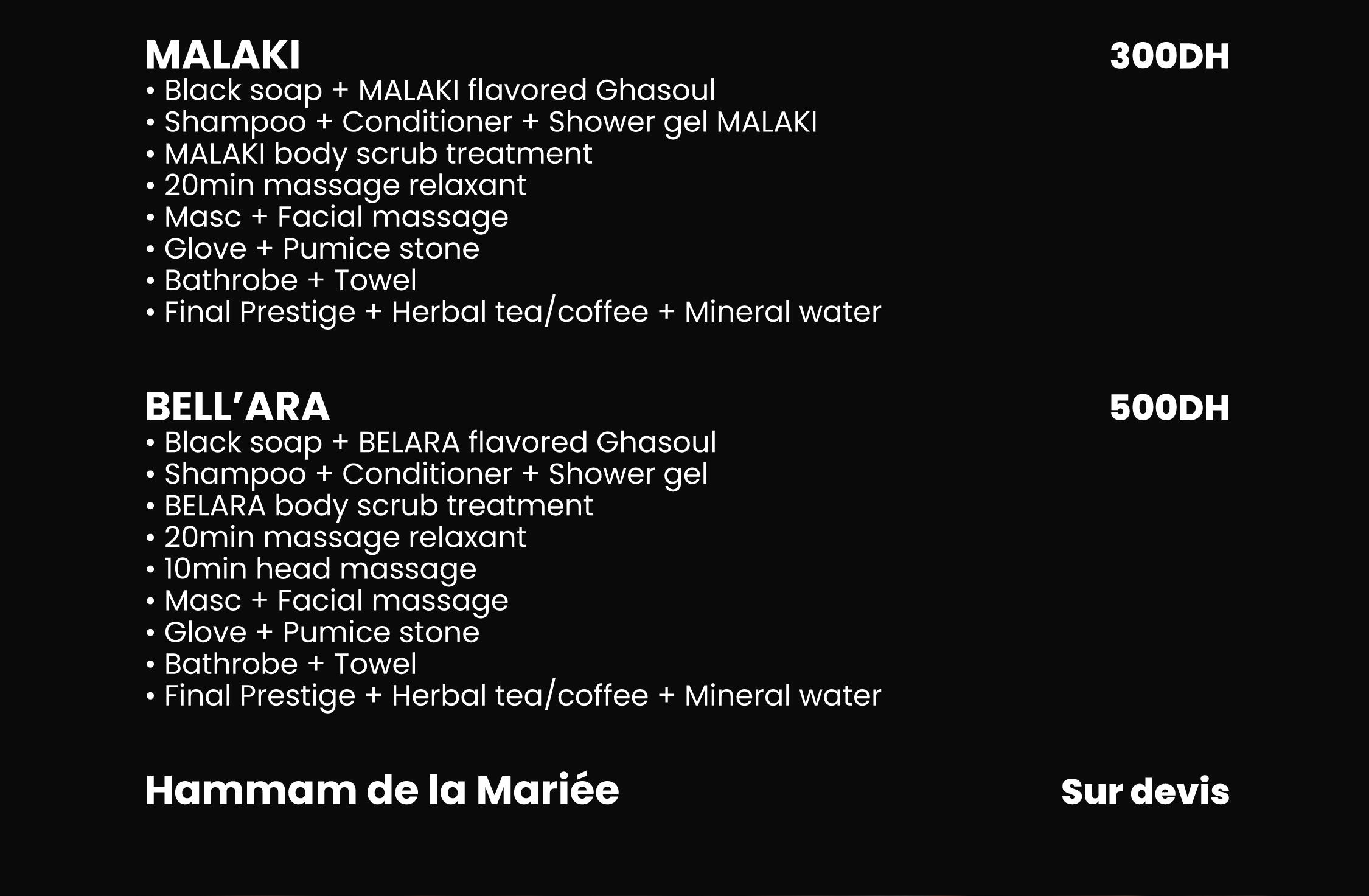 MALAKI 300DH

• Black soap + MALAKI flavored Ghasoul
• Shampoo + Conditioner + Shower gel MALAKI
• MALAKI body scrub treatment
• 20min massage relaxant
• Masc + Facial massage
• Glove + Pumice stone
• Bathrobe + Towel
• Final Prestige + Herbal tea/coffee + Mineral water

BELL'ARA 500DH

• Black soap + BELARA flavored Ghasoul
• Shampoo + Conditioner + Shower gel
• BELARA body scrub treatment
• 20min massage relaxant
• 10min head massage
• Masc + Facial massage
• Glove + Pumice stone
• Bathrobe + Towel
• Final Prestige + Herbal tea/coffee + Mineral water

Hammam de la Mariée Sur devis